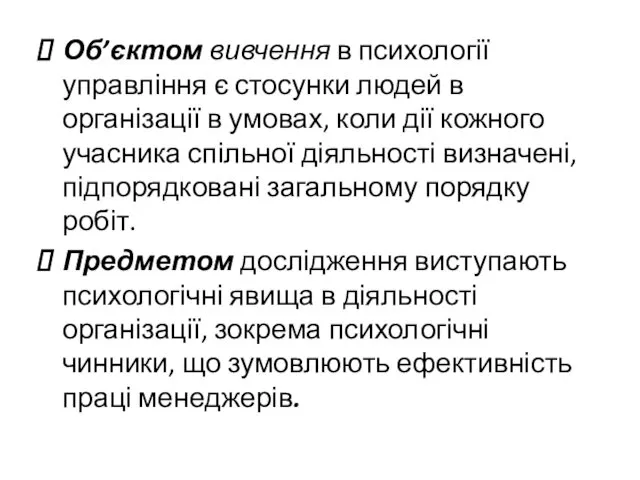 Об’єктом вивчення в психології управління є стосунки людей в організації в умовах, коли дії кожного учасника спільної діяльності визначені, підпорядковані загальному порядку робіт.

 Предметом дослідження виступають психологічні явища в діяльності організації, зокрема психологічні чинники, що зумовлюють ефективність праці менеджерів.